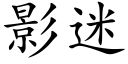 影迷